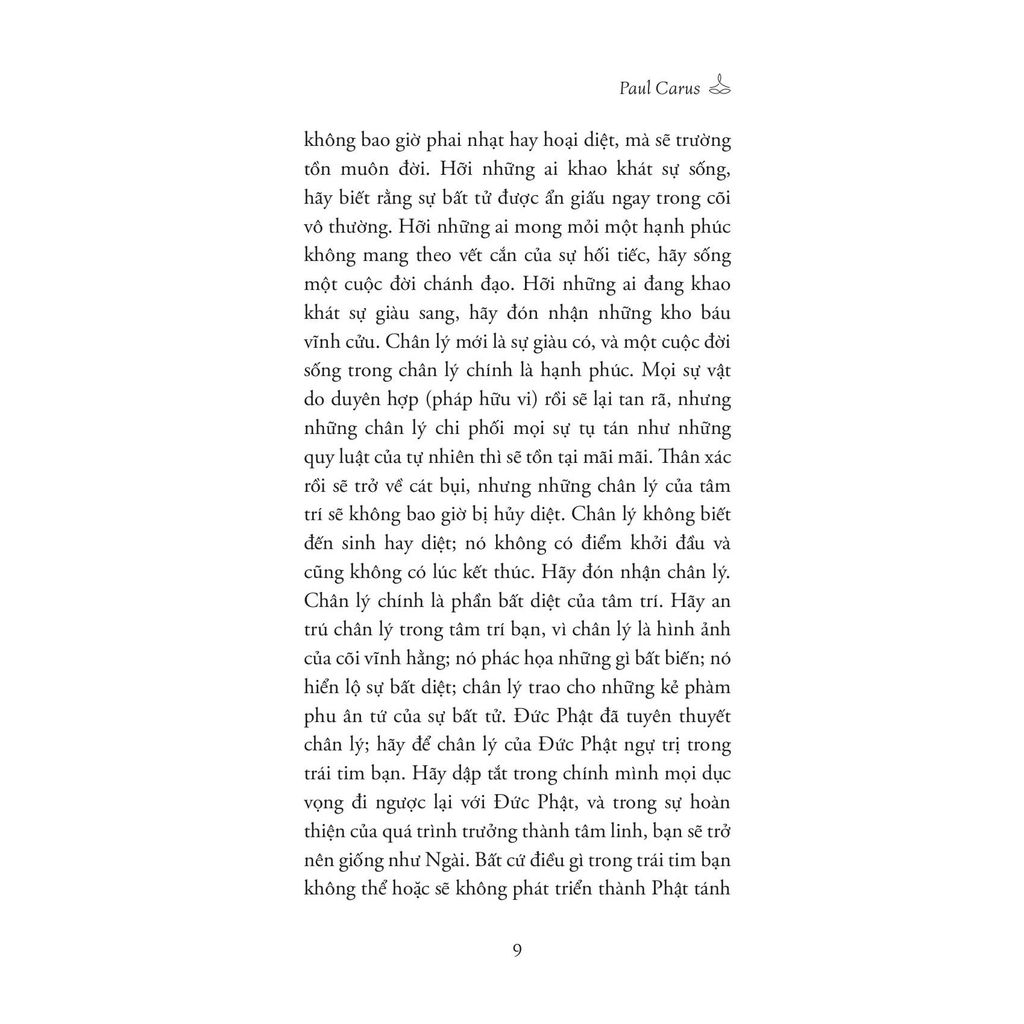 Paul Carus

không bao giờ phai nhạt hay hoại diệt, mà sẽ trường tồn muôn đời. Hỡi những ai khao khát sự sống, hãy biết rằng sự bất tử được ẩn giấu ngay trong cõi vô thường. Hỡi những ai mong mỏi một hạnh phúc không mang theo vết cắn của sự hối tiếc, hãy sống một cuộc đời chánh đạo. Hỡi những ai đang khao khát sự giàu sang, hãy đón nhận những kho báu vĩnh cửu. Chân lý mới là sự giàu có, và một cuộc đời sống trong chân lý chính là hạnh phúc. Mọi sự vật do duyên hợp (pháp hữu vi) rồi sẽ lại tan rã, nhưng những chân lý chi phối mọi sự tụ tán như những quy luật của tự nhiên thì sẽ tồn tại mãi mãi. Thân xác rồi sẽ trở về cát bụi, nhưng những chân lý của tâm trí sẽ không bao giờ bị hủy diệt. Chân lý không biết đến sinh hay diệt; nó không có điểm khởi đầu và cũng không có lúc kết thúc. Hãy đón nhận chân lý. Chân lý chính là phần bất diệt của tâm trí. Hãy an trú chân lý trong tâm trí bạn, vì chân lý là hình ảnh của cõi vĩnh hằng; nó phác họa những gì bất biến; nó hiển lộ sự bất diệt; chân lý trao cho những kẻ phàm phu ân tứ của sự bất tử. Đức Phật đã tuyên thuyết chân lý; hãy để chân lý của Đức Phật ngự trị trong trái tim bạn. Hãy dập tắt trong chính mình mọi dục vọng đi ngược lại với Đức Phật, và trong sự hoàn thiện của quá trình trưởng thành tâm linh, bạn sẽ trở nên giống như Ngài. Bất cứ điều gì trong trái tim bạn không thể hoặc sẽ không phát triển thành Phật tánh

9